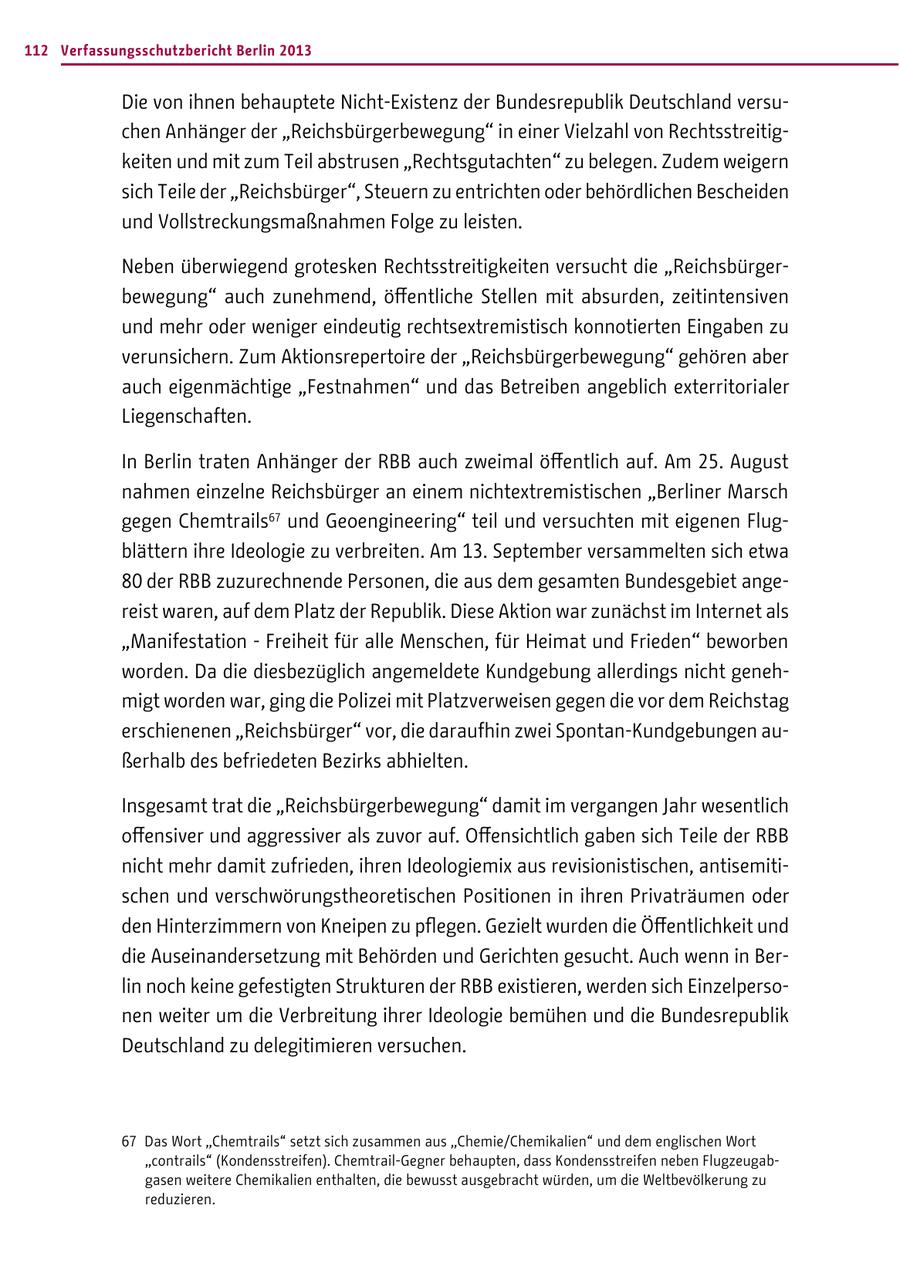 112 Verfassungsschutzbericht Berlin 2013

Die von ihnen behauptete Nicht-Existenz der Bundesrepublik Deutschland versuchen Anhänger der „Reichsbürgerbewegung“ in einer Vielzahl von Rechtsstreitigkeiten und mit zum Teil abstrusen „Rechtsgutachten“ zu belegen. Zudem weigern sich Teile der „Reichsbürger“, Steuern zu entrichten oder behördlichen Bescheiden und Vollstreckungsmaßnahmen Folge zu leisten.

Neben überwiegend grotesken Rechtsstreitigkeiten versucht die „Reichsbürgerbewegung“ auch zunehmend, öffentliche Stellen mit absurden, zeitintensiven und mehr oder weniger eindeutig rechtsextremistisch konnotierten Eingaben zu verunsichern. Zum Aktionsrepertoire der „Reichsbürgerbewegung“ gehören aber auch eigenmächtige „Festnahmen“ und das Betreiben angeblich exterritorialer Liegenschaften.

In Berlin traten Anhänger der RBB auch zweimal öffentlich auf. Am 25. August nahmen einzelne Reichsbürger an einem nichtextremistischen „Berliner Marsch gegen Chemtrails$^{67}$ und Geoengineering“ teil und versuchten mit eigenen Flugblättern ihre Ideologie zu verbreiten. Am 13. September versammelten sich etwa 80 der RBB zuzurechnende Personen, die aus dem gesamten Bundesgebiet angereist waren, auf dem Platz der Republik. Diese Aktion war zunächst im Internet als „Manifestation - Freiheit für alle Menschen, für Heimat und Frieden“ beworben worden. Da die diesbezüglich angemeldete Kundgebung allerdings nicht genehmigt worden war, ging die Polizei mit Platzverweisen gegen die vor dem Reichstag erschienenen „Reichsbürger“ vor, die daraufhin zwei Spontan-Kundgebungen außerhalb des befriedeten Bezirks abhielten.

Insgesamt trat die „Reichsbürgerbewegung“ damit im vergangen Jahr wesentlich offensiver und aggressiver als zuvor auf. Offensichtlich gaben sich Teile der RBB nicht mehr damit zufrieden, ihren Ideologiemix aus revisionistischen, antisemitischen und verschwörungstheoretischen Positionen in ihren Privaträumen oder den Hinterzimmern von Kneipen zu pflegen. Gezielt wurden die Öffentlichkeit und die Auseinandersetzung mit Behörden und Gerichten gesucht. Auch wenn in Berlin noch keine gefestigten Strukturen der RBB existieren, werden sich Einzelpersonen weiter um die Verbreitung ihrer Ideologie bemühen und die Bundesrepublik Deutschland zu delegitimieren versuchen.

67 Das Wort „Chemtrails“ setzt sich zusammen aus „Chemie/Chemikalien“ und dem englischen Wort „contrails“ (Kondensstreifen). Chemtrail-Gegner behaupten, dass Kondensstreifen neben Flugzeugabgasen weitere Chemikalien enthalten, die bewusst ausgebracht würden, um die Weltbevölkerung zu reduzieren.